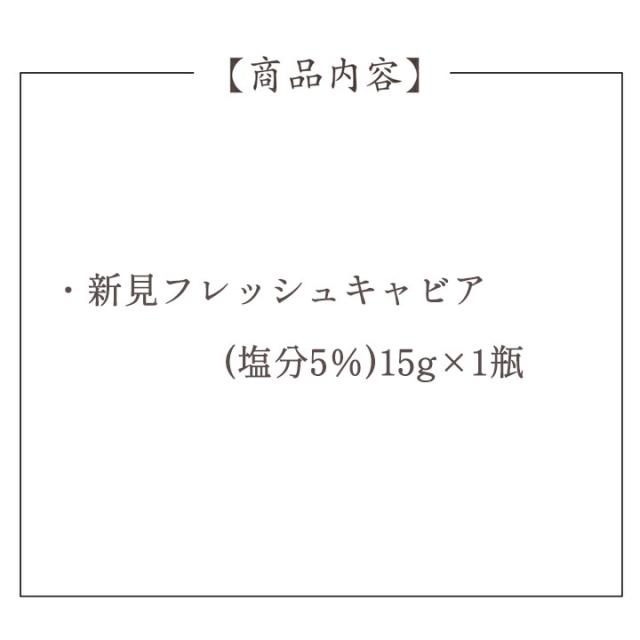 【商品内容】

・新見フレッシュキャビア
(塩分5%)15g×1瓶